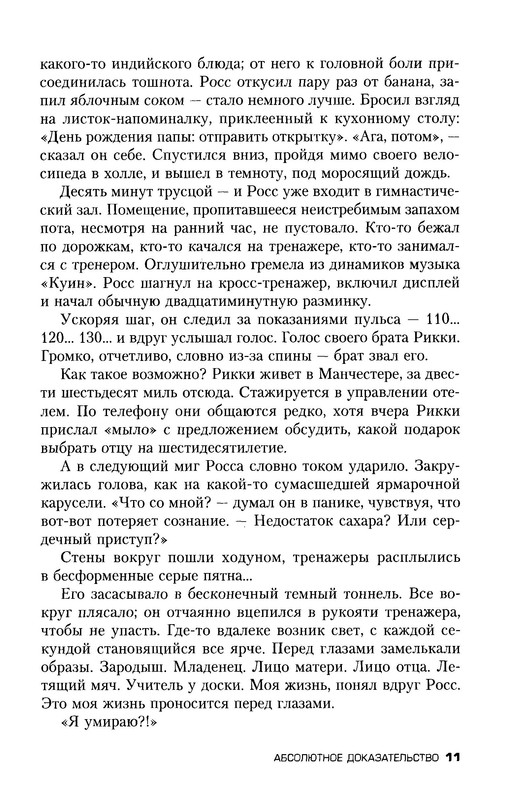 какого-то индийского блюда; от него к головной боли присоединилась тошнота. Росс откусил пару раз от банана, запил яблочным соком — стало немного лучше. Бросил взгляд на листок-напоминалку, приклеенный к кухонному столу: «День рождения папы: отправить открытку». «Ага, потом», — сказал он себе. Спустился вниз, пройдя мимо своего велосипеда в холле, и вышел в темноту, под моросящий дождь.

Десять минут трусцой — и Росс уже входит в гимнастический зал. Помещение, пропитавшееся неистребимым запахом пота, несмотря на ранний час, не пустовало. Кто-то бежал по дорожкам, кто-то качался на тренажере, кто-то занимался с тренером. Оглушительно гремела из динамиков музыка «Куин». Росс шагнул на кросс-тренажер, включил дисплей и начал обычную двадцатиминутную разминку.

Ускоряя шаг, он следил за показаниями пульса — 110... 120... 130... и вдруг услышал голос. Голос своего брата Рикки. Громко, отчетливо, словно из-за спины — брат звал его.

Как такое возможно? Рикки живет в Манчестере, за двести шестьдесят миль отсюда. Стажируется в управлении отелем. По телефону они общаются редко, хотя вчера Рикки прислал «мыло» с предложением обсудить, какой подарок выбрать отцу на шестидесятилетие.

А в следующий миг Росса словно током ударило. Закружилась голова, как на какой-то сумасшедшей ярмарочной карусели. «Что со мной? — думал он в панике, чувствуя, что вот-вот потеряет сознание. — Недостаток сахара? Или сердечный приступ?»

Стены вокруг пошли ходуном, тренажеры расплылись в бесформенные серые пятна...

Его засасывало в бесконечный темный тоннель. Все вокруг плясало; он отчаянно вцепился в рукояти тренажера, чтобы не упасть. Где-то вдалеке возник свет, с каждой секундой становящийся все ярче. Перед глазами замелькали образы. Зародыш. Младенец. Лицо матери. Лицо отца. Летящий мяч. Учитель у доски. Моя жизнь, понял вдруг Росс. Это моя жизнь проносится перед глазами.

«Я умираю?!»

АБСОЛЮТНОЕ ДОКАЗАТЕЛЬСТВО 11